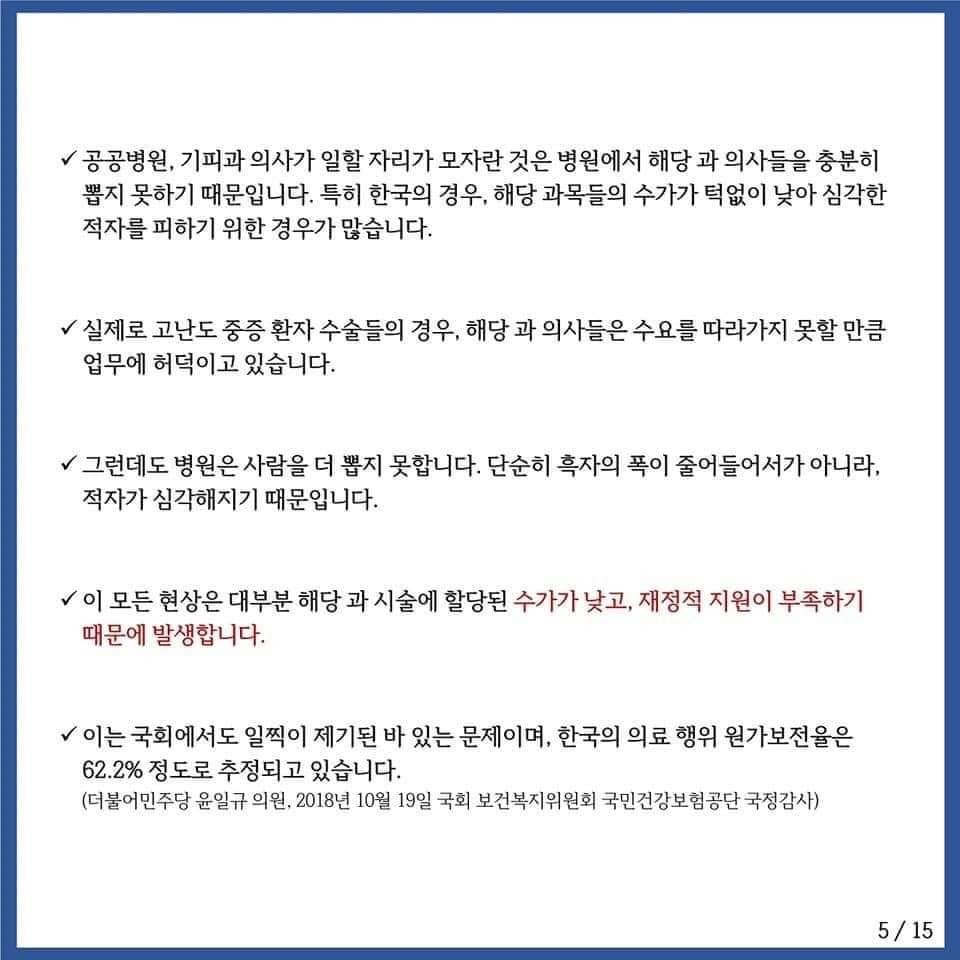 ✓ 공공병원, 기피과 의사가 일할 자리가 모자란 것은 병원에서 해당 과 의사들을 충분히 뽑지 못하기 때문입니다. 특히 한국의 경우, 해당 과목들의 수가가 턱없이 낮아 심각한 적자를 피하기 위한 경우가 많습니다.

✓ 실제로 고난도 중증 환자 수술들의 경우, 해당 과 의사들은 수요를 따라가지 못할 만큼 업무에 허덕이고 있습니다.

✓ 그런데도 병원은 사람을 더 뽑지 못합니다. 단순히 흑자의 폭이 줄어들어서가 아니라, 적자가 심각해지기 때문입니다.

✓ 이 모든 현상은 대부분 해당 과 시술에 할당된 수가가 낮고, 재정적 지원이 부족하기 때문에 발생합니다.

✓ 이는 국회에서도 일찍이 제기된 바 있는 문제이며, 한국의 의료 행위 원가보전율은 62.2% 정도로 추정되고 있습니다.
(더불어민주당 윤일규 의원, 2018년 10월 19일 국회 보건복지위원회 국민건강보험공단 국정감사)

5 / 15